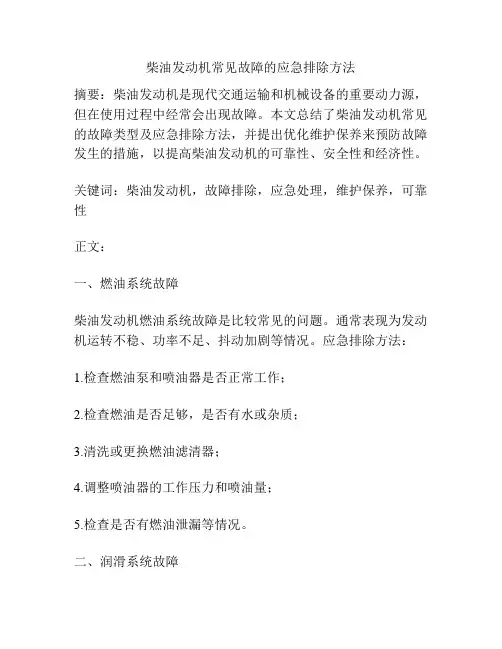 柴油发动机常见故障的应急排除方法

摘要：柴油发动机是现代交通运输和机械设备的重要动力源，但在使用过程中经常会出现故障。本文总结了柴油发动机常见的故障类型及应急排除方法，并提出优化维护保养来预防故障发生的措施，以提高柴油发动机的可靠性、安全性和经济性。

关键词：柴油发动机，故障排除，应急处理，维护保养，可靠性

正文：

一、燃油系统故障

柴油发动机燃油系统故障是比较常见的问题。通常表现为发动机运转不稳、功率不足、抖动加剧等情况。应急排除方法：

1.检查燃油泵和喷油器是否正常工作；

2.检查燃油是否足够，是否有水或杂质；

3.清洗或更换燃油滤清器；

4.调整喷油器的工作压力和喷油量；

5.检查是否有燃油泄漏等情况。

二、润滑系统故障